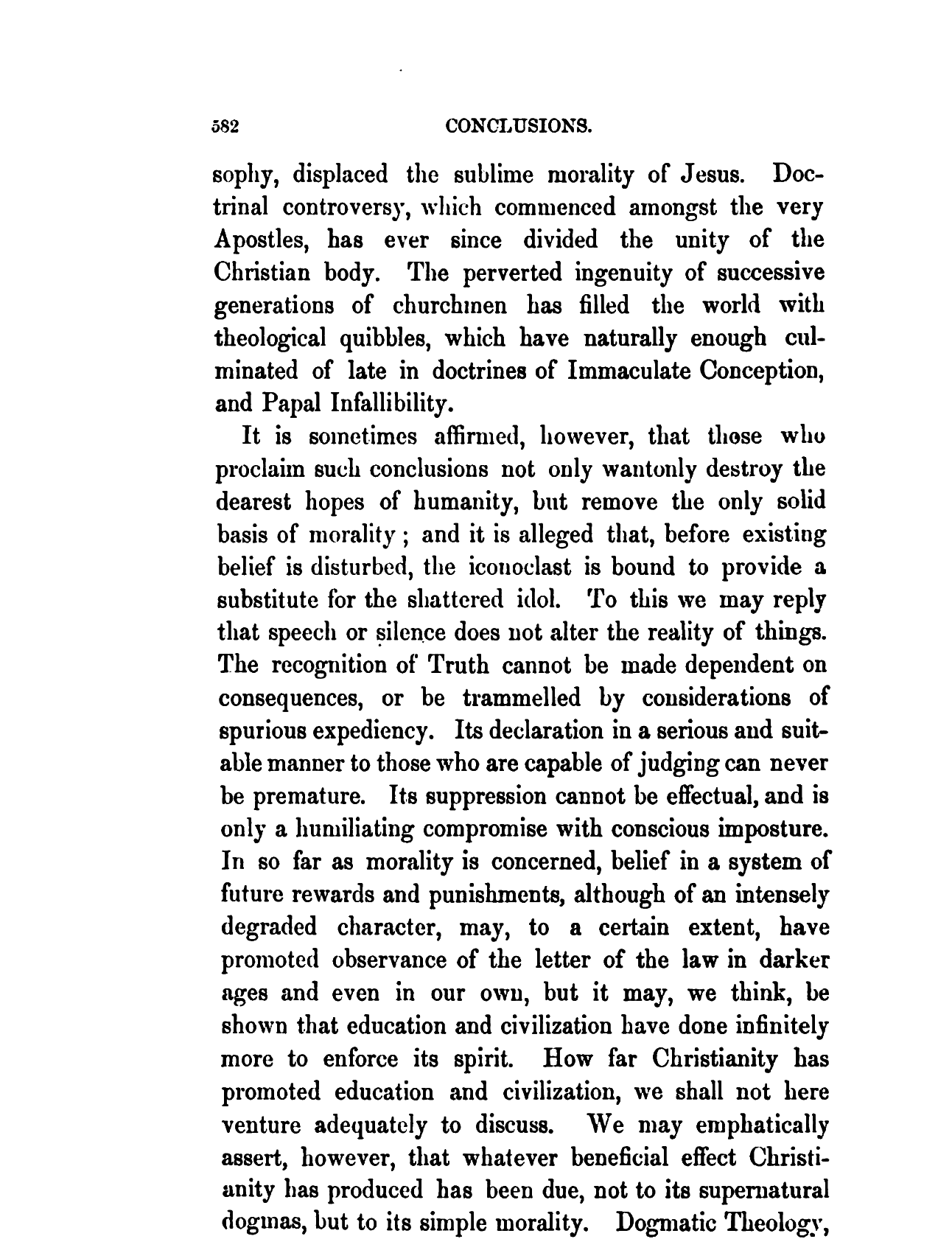 582 CONCLUSIONS.

sophy, displaced the sublime morality of Jesus. Doctrinal controversy, which commenced amongst the very Apostles, has ever since divided the unity of the Christian body. The perverted ingenuity of successive generations of churchmen has filled the world with theological quibbles, which have naturally enough culminated of late in doctrines of Immaculate Conception, and Papal Infallibility.

It is sometimes affirmed, however, that those who proclaim such conclusions not only wantonly destroy the dearest hopes of humanity, but remove the only solid basis of morality; and it is alleged that, before existing belief is disturbed, the iconoclast is bound to provide a substitute for the shattered idol. To this we may reply that speech or silence does not alter the reality of things. The recognition of Truth cannot be made dependent on consequences, or be trammelled by considerations of spurious expediency. Its declaration in a serious and suitable manner to those who are capable of judging can never be premature. Its suppression cannot be effectual, and is only a humiliating compromise with conscious imposture. In so far as morality is concerned, belief in a system of future rewards and punishments, although of an intensely degraded character, may, to a certain extent, have promoted observance of the letter of the law in darker ages and even in our own, but it may, we think, be shown that education and civilization have done infinitely more to enforce its spirit. How far Christianity has promoted education and civilization, we shall not here venture adequately to discuss. We may emphatically assert, however, that whatever beneficial effect Christianity has produced has been due, not to its supernatural dogmas, but to its simple morality. Dogmatic Theology,